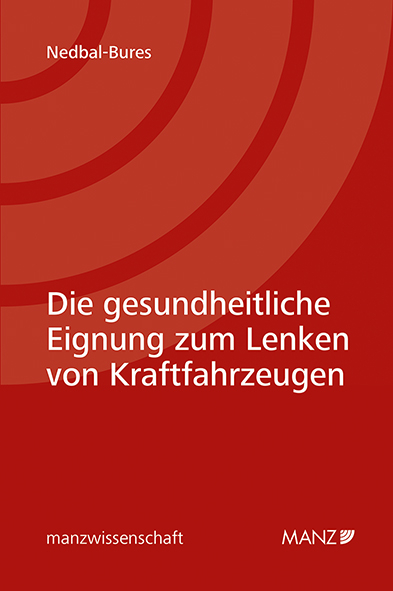 Nedbal-Bures

Die gesundheitliche Eignung zum Lenken von Kraftfahrzeugen

manzwissenschaft

MANZ